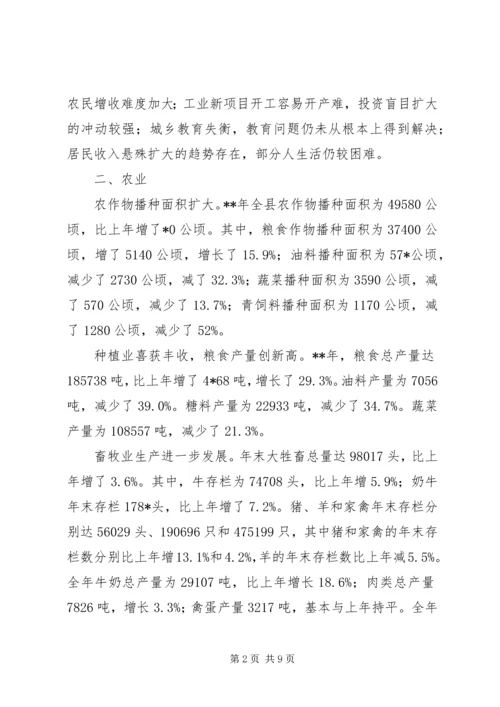 农民增收难度加大；工业新项目开工容易开产难，投资盲目扩大的冲动较强；城乡教育失衡，教育问题仍未从根本上得到解决；居民收入悬殊扩大的趋势存在，部分人生活仍较困难。

二、农业

农作物播种面积扩大。**年全县农作物播种面积为49580公顷，比上年增了*0公顷。其中，粮食作物播种面积为37400公顷，增了5140公顷，增长了15.9%；油料播种面积为57*公顷，减少了2730公顷，减了32.3%；蔬菜播种面积为3590公顷，减了570公顷，减少了13.7%；青饲料播种面积为1170公顷，减了1280公顷，减少了52%。

种植业喜获丰收，粮食产量创新高。**年，粮食总产量达185738吨，比上年增了4*68吨，增长了29.3%。油料产量为7056吨，减少了39.0%。糖料产量为22933吨，减少了34.7%。蔬菜产量为108557吨，减少了21.3%。

畜牧业生产进一步发展。年末大牲畜总量达98017头，比上年增了3.6%。其中，牛存栏为74708头，比上年增5.9%；奶牛年末存栏178*头，比上年增了7.2%。猪、羊和家禽年末存栏分别达56029头、190696只和475199只，其中猪和家禽的年末存栏数分别比上年增13.1%和4.2%，羊的年末存栏数比上年减5.5%。全年牛奶总产量为29107吨，比上年增长18.6%；肉类总产量7826吨，增长3.3%；禽蛋产量3217吨，基本与上年持平。全年

第2页 共9页